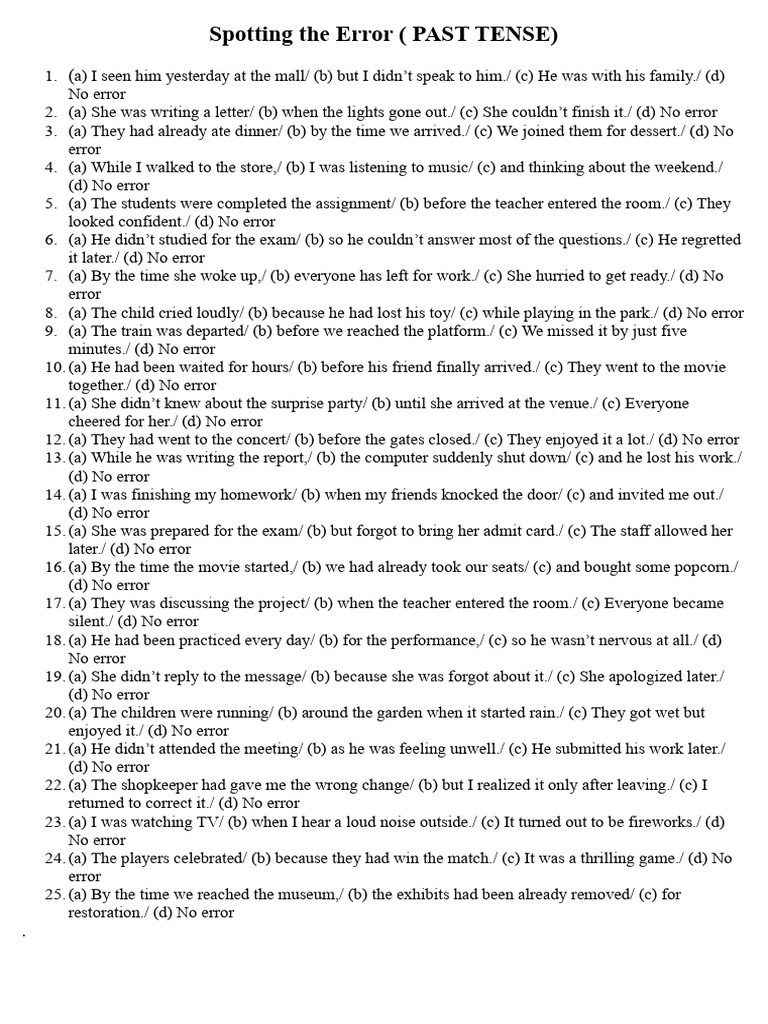 Spotting the Error ( PAST TENSE)

1. (a) I seen him yesterday at the mall/ (b) but I didn't speak to him./ (c) He was with his family./ (d) No error
2. (a) She was writing a letter/ (b) when the lights gone out./ (c) She couldn't finish it./ (d) No error
3. (a) They had already ate dinner/ (b) by the time we arrived./ (c) We joined them for dessert./ (d) No error
4. (a) While I walked to the store,/ (b) I was listening to music/ (c) and thinking about the weekend./ (d) No error
5. (a) The students were completed the assignment/ (b) before the teacher entered the room./ (c) They looked confident./ (d) No error
6. (a) He didn't studied for the exam/ (b) so he couldn't answer most of the questions./ (c) He regretted it later./ (d) No error
7. (a) By the time she woke up,/ (b) everyone has left for work./ (c) She hurried to get ready./ (d) No error
8. (a) The child cried loudly/ (b) because he had lost his toy/ (c) while playing in the park./ (d) No error
9. (a) The train was departed/ (b) before we reached the platform./ (c) We missed it by just five minutes./ (d) No error
10. (a) He had been waited for hours/ (b) before his friend finally arrived./ (c) They went to the movie together./ (d) No error
11. (a) She didn't knew about the surprise party/ (b) until she arrived at the venue./ (c) Everyone cheered for her./ (d) No error
12. (a) They had went to the concert/ (b) before the gates closed./ (c) They enjoyed it a lot./ (d) No error
13. (a) While he was writing the report,/ (b) the computer suddenly shut down/ (c) and he lost his work./ (d) No error
14. (a) I was finishing my homework/ (b) when my friends knocked the door/ (c) and invited me out./ (d) No error
15. (a) She was prepared for the exam/ (b) but forgot to bring her admit card./ (c) The staff allowed her later./ (d) No error
16. (a) By the time the movie started,/ (b) we had already took our seats/ (c) and bought some popcorn./ (d) No error
17. (a) They was discussing the project/ (b) when the teacher entered the room./ (c) Everyone became silent./ (d) No error
18. (a) He had been practiced every day/ (b) for the performance,/ (c) so he wasn't nervous at all./ (d) No error
19. (a) She didn't reply to the message/ (b) because she was forgot about it./ (c) She apologized later./ (d) No error
20. (a) The children were running/ (b) around the garden when it started rain./ (c) They got wet but enjoyed it./ (d) No error
21. (a) He didn't attended the meeting/ (b) as he was feeling unwell./ (c) He submitted his work later./ (d) No error
22. (a) The shopkeeper had gave me the wrong change/ (b) but I realized it only after leaving./ (c) I returned to correct it./ (d) No error
23. (a) I was watching TV/ (b) when I hear a loud noise outside./ (c) It turned out to be fireworks./ (d) No error
24. (a) The players celebrated/ (b) because they had win the match./ (c) It was a thrilling game./ (d) No error
25. (a) By the time we reached the museum,/ (b) the exhibits had been already removed/ (c) for restoration./ (d) No error

.